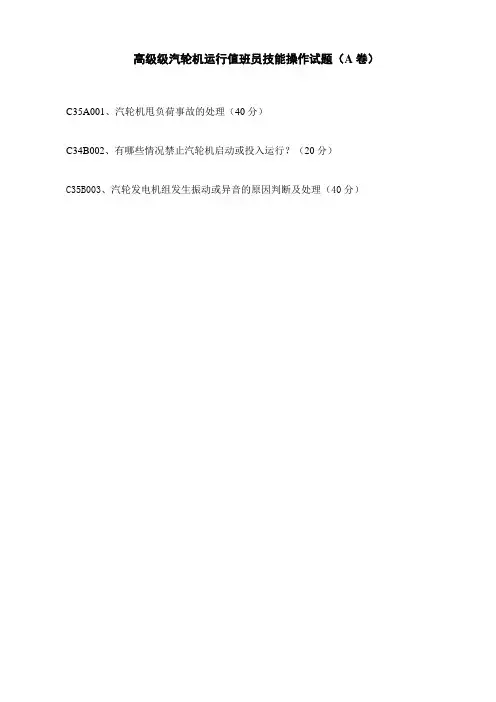 高级级汽轮机运行值班员技能操作试题（A卷）

C35A001、汽轮机甩负荷事故的处理（40分）

C34B002、有哪些情况禁止汽轮机启动或投入运行？（20分）

C35B003、汽轮发电机组发生振动或异音的原因判断及处理（40分）